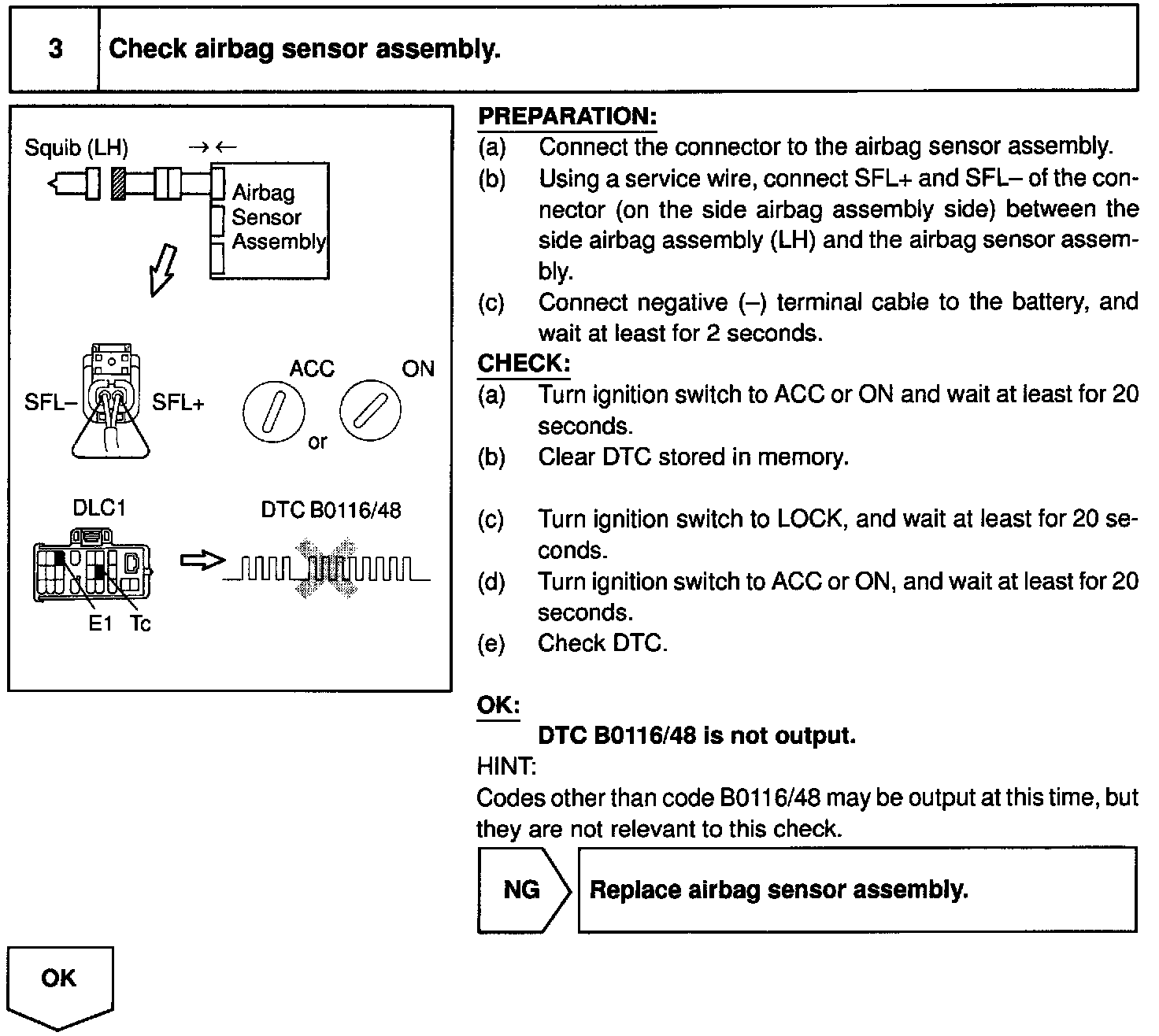 3 Check airbag sensor assembly.

Squib (LH) → ←

Airbag Sensor Assembly

SFL– SFL+

ACC ON

or

DLC1

DTC B0116/48

E1 Tc

PREPARATION:
(a) Connect the connector to the airbag sensor assembly.
(b) Using a service wire, connect SFL+ and SFL– of the connector (on the side airbag assembly side) between the side airbag assembly (LH) and the airbag sensor assembly.
(c) Connect negative (–) terminal cable to the battery, and wait at least for 2 seconds.

CHECK:
(a) Turn ignition switch to ACC or ON and wait at least for 20 seconds.
(b) Clear DTC stored in memory.
(c) Turn ignition switch to LOCK, and wait at least for 20 seconds.
(d) Turn ignition switch to ACC or ON, and wait at least for 20 seconds.
(e) Check DTC.

OK:
DTC B0116/48 is not output.

HINT:
Codes other than code B0116/48 may be output at this time, but they are not relevant to this check.

NG

Replace airbag sensor assembly.

OK